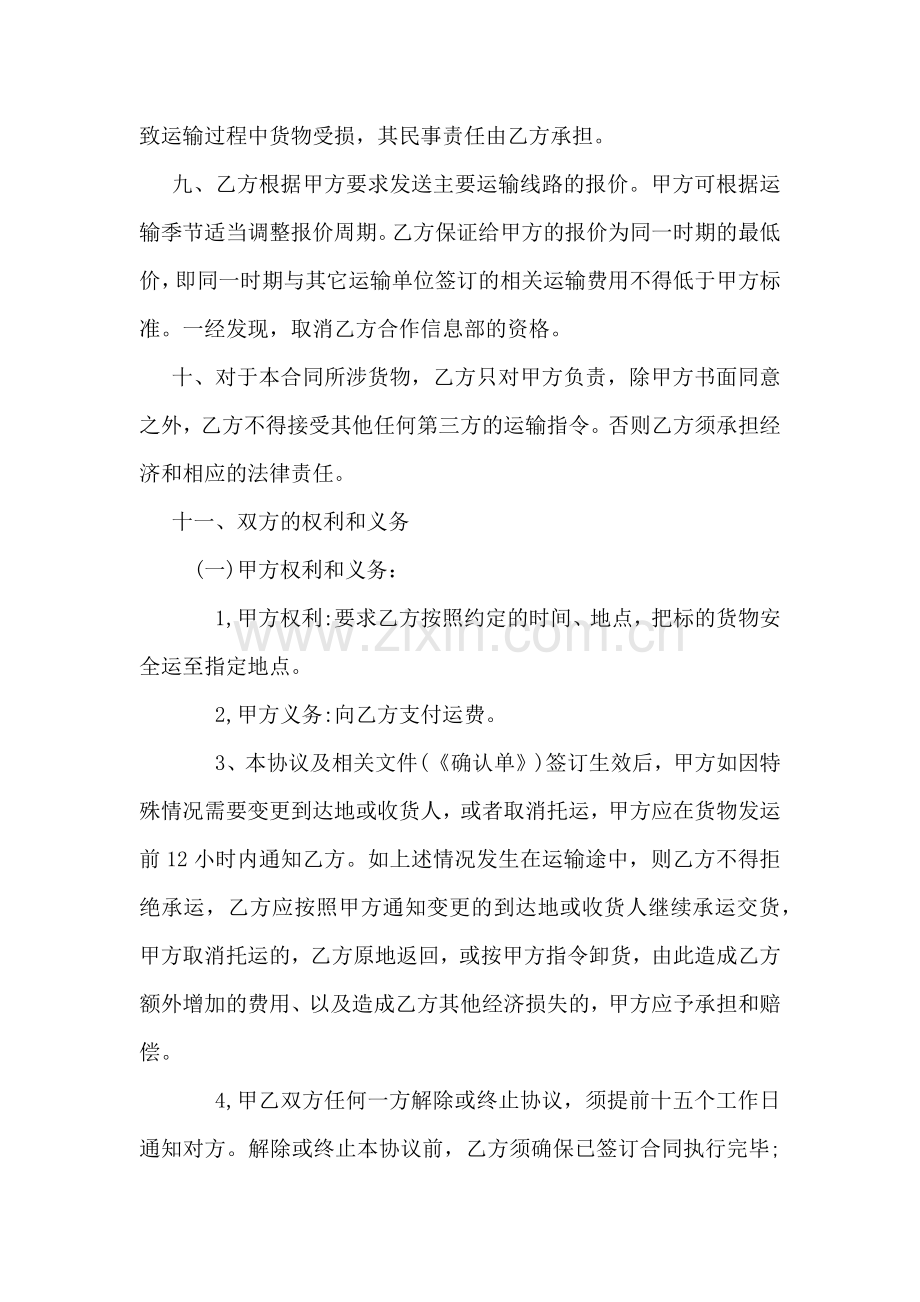 致运输过程中货物受损，其民事责任由乙方承担。

九、乙方根据甲方要求发送主要运输线路的报价。甲方可根据运输季节适当调整报价周期。乙方保证给甲方的报价为同一时期的最低价，即同一时期与其它运输单位签订的相关运输费用不得低于甲方标准。一经发现，取消乙方合作信息部的资格。

十、对于本合同所涉货物，乙方只对甲方负责，除甲方书面同意之外，乙方不得接受其他任何第三方的运输指令。否则乙方须承担经济和相应的法律责任。

十一、双方的权利和义务

(一)甲方权利和义务：

1,甲方权利:要求乙方按照约定的时间、地点，把标的货物安全运至指定地点。

2,甲方义务:向乙方支付运费。

3、本协议及相关文件(《确认单》)签订生效后，甲方如因特殊情况需要变更到达地或收货人，或者取消托运，甲方应在货物发运前12小时内通知乙方。如上述情况发生在运输途中，则乙方不得拒绝承运，乙方应按照甲方通知变更的到达地或收货人继续承运交货，甲方取消托运的，乙方原地返回，或按甲方指令卸货，由此造成乙方额外增加的费用、以及造成乙方其他经济损失的，甲方应予承担和赔偿。

4,甲乙双方任何一方解除或终止协议，须提前十五个工作日通知对方。解除或终止本协议前，乙方须确保已签订合同执行完毕;

www.zixin.com.cn